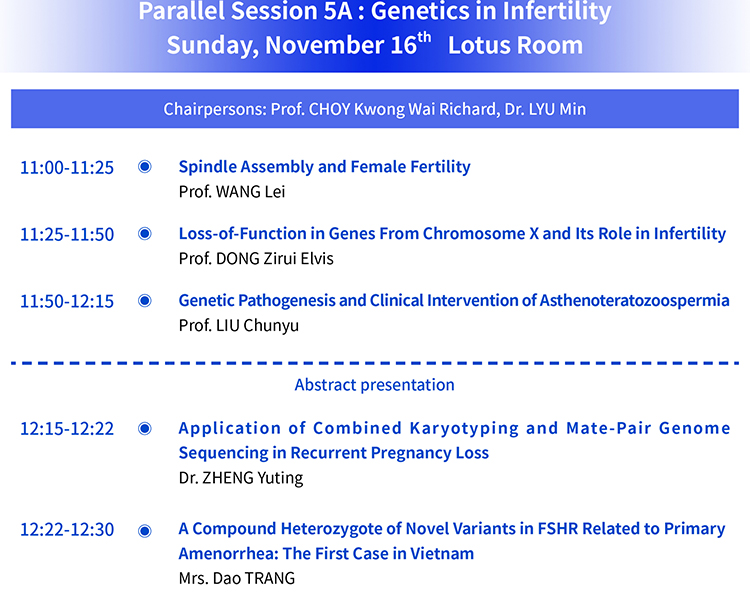 Parallel Session 5A : Genetics in Infertility
Sunday, November 16$^{th}$ Lotus Room

Chairpersons: Prof. CHOY Kwong Wai Richard, Dr. LYU Min

11:00-11:25 Spindle Assembly and Female Fertility
Prof. WANG Lei

11:25-11:50 Loss-of-Function in Genes From Chromosome X and Its Role in Infertility
Prof. DONG Zirui Elvis

11:50-12:15 Genetic Pathogenesis and Clinical Intervention of Asthenoteratozoospermia
Prof. LIU Chunyu

Abstract presentation

12:15-12:22 Application of Combined Karyotyping and Mate-Pair Genome Sequencing in Recurrent Pregnancy Loss
Dr. ZHENG Yuting

12:22-12:30 A Compound Heterozygote of Novel Variants in FSHR Related to Primary Amenorrhea: The First Case in Vietnam
Mrs. Dao TRANG